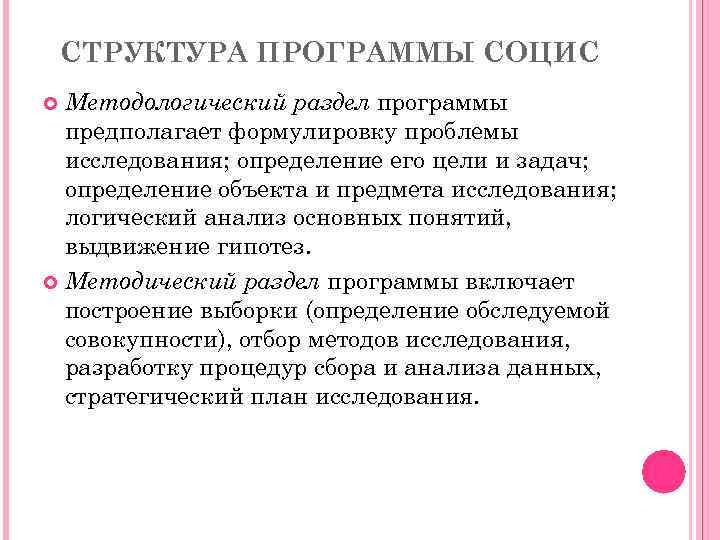 СТРУКТУРА ПРОГРАММЫ СОЦИС

Методологический раздел программы предполагает формулировку проблемы исследования; определение его цели и задач; определение объекта и предмета исследования; логический анализ основных понятий, выдвижение гипотез.

Методический раздел программы включает построение выборки (определение обследуемой совокупности), отбор методов исследования, разработку процедур сбора и анализа данных, стратегический план исследования.